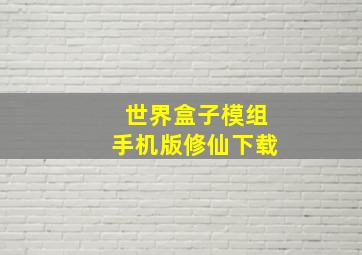 世界盒子模组
手机版修仙下载